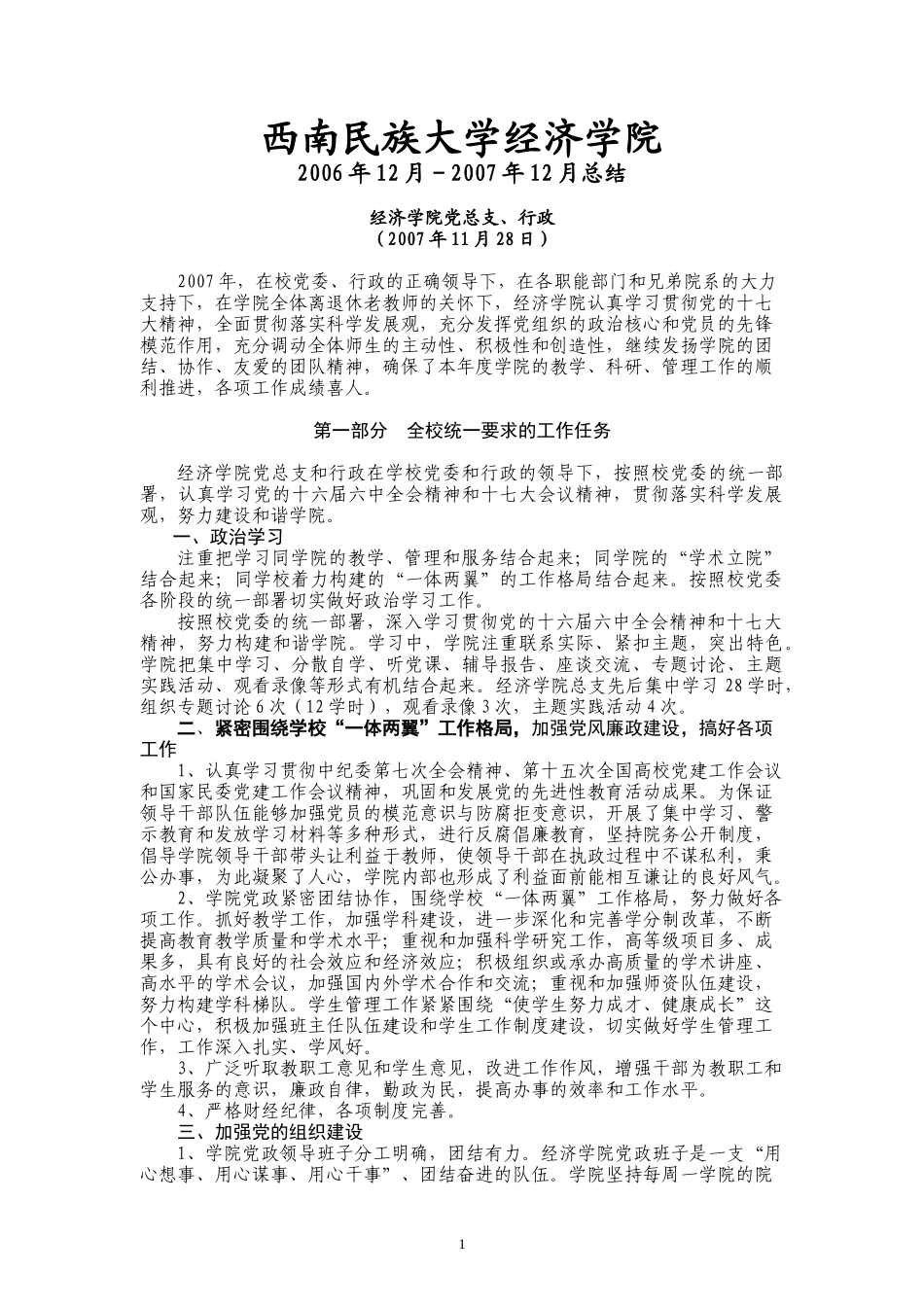 西南民族大学经济学院
2006年12月－2007年12月总结

经济学院党总支、行政
（2007年11月28日）

2007年，在校党委、行政的正确领导下，在各职能部门和兄弟院系的大力支持下，在学院全体离退休老教师的关怀下，经济学院认真学习贯彻党的十七大精神，全面贯彻落实科学发展观，充分发挥党组织的政治核心和党员的先锋模范作用，充分调动全体师生的主动性、积极性和创造性，继续发扬学院的团结、协作、友爱的团队精神，确保了本年度学院的教学、科研、管理工作的顺利推进，各项工作成绩喜人。

第一部分　全校统一要求的工作任务

经济学院党总支和行政在学校党委和行政的领导下，按照校党委的统一部署，认真学习党的十六届六中全会精神和十七大会议精神，贯彻落实科学发展观，努力建设和谐学院。

一、政治学习

注重把学习同学院的教学、管理和服务结合起来；同学院的“学术立院”结合起来；同学校着力构建的“一体两翼”的工作格局结合起来。按照校党委各阶段的统一部署切实做好政治学习工作。

按照校党委的统一部署，深入学习贯彻党的十六届六中全会精神和十七大精神，努力构建和谐学院。学习中，学院注重联系实际、紧扣主题，突出特色。学院把集中学习、分散自学、听党课、辅导报告、座谈交流、专题讨论、主题实践活动、观看录像等形式有机结合起来。经济学院总支先后集中学习28学时，组织专题讨论6次（12学时），观看录像3次，主题实践活动4次。

二、紧密围绕学校“一体两翼”工作格局，加强党风廉政建设，搞好各项工作

1、认真学习贯彻中纪委第七次全会精神、第十五次全国高校党建工作会议和国家民委党建工作会议精神，巩固和发展党的先进性教育活动成果。为保证领导干部队伍能够加强党员的模范意识与防腐拒变意识，开展了集中学习、警示教育和发放学习材料等多种形式，进行反腐倡廉教育，坚持院务公开制度，倡导学院领导干部带头让利益于教师，使领导干部在执政过程中不谋私利，秉公办事，为此凝聚了人心，学院内部也形成了利益面前能相互谦让的良好风气。

2、学院党政紧密团结协作，围绕学校“一体两翼”工作格局，努力做好各项工作。抓好教学工作，加强学科建设，进一步深化和完善学分制改革，不断提高教育教学质量和学术水平；重视和加强科学研究工作，高等级项目多、成果多，具有良好的社会效应和经济效应；积极组织或承办高质量的学术讲座、高水平的学术会议，加强国内外学术合作和交流；重视和加强师资队伍建设，努力构建学科梯队。学生管理工作紧紧围绕“使学生努力成才、健康成长”这个中心，积极加强班主任队伍建设和学生工作制度建设，切实做好学生管理工作，工作深入扎实、学风好。

3、广泛听取教职工意见和学生意见，改进工作作风，增强干部为教职工和学生服务的意识，廉政自律，勤政为民，提高办事的效率和工作水平。

4、严格财经纪律，各项制度完善。

三、加强党的组织建设

1、学院党政领导班子分工明确，团结有力。经济学院党政班子是一支“用心想事、用心谋事、用心干事”、团结奋进的队伍。学院坚持每周一学院的院

1